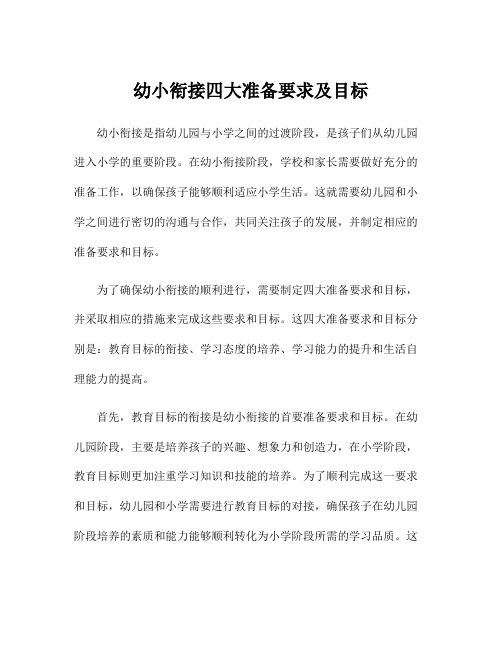 幼小衔接四大准备要求及目标

幼小衔接是指幼儿园与小学之间的过渡阶段，是孩子们从幼儿园进入小学的重要阶段。在幼小衔接阶段，学校和家长需要做好充分的准备工作，以确保孩子能够顺利适应小学生活。这就需要幼儿园和小学之间进行密切的沟通与合作，共同关注孩子的发展，并制定相应的准备要求和目标。

为了确保幼小衔接的顺利进行，需要制定四大准备要求和目标，并采取相应的措施来完成这些要求和目标。这四大准备要求和目标分别是：教育目标的衔接、学习态度的培养、学习能力的提升和生活自理能力的提高。

首先，教育目标的衔接是幼小衔接的首要准备要求和目标。在幼儿园阶段，主要是培养孩子的兴趣、想象力和创造力，在小学阶段，教育目标则更加注重学习知识和技能的培养。为了顺利完成这一要求和目标，幼儿园和小学需要进行教育目标的对接，确保孩子在幼儿园阶段培养的素质和能力能够顺利转化为小学阶段所需的学习品质。这